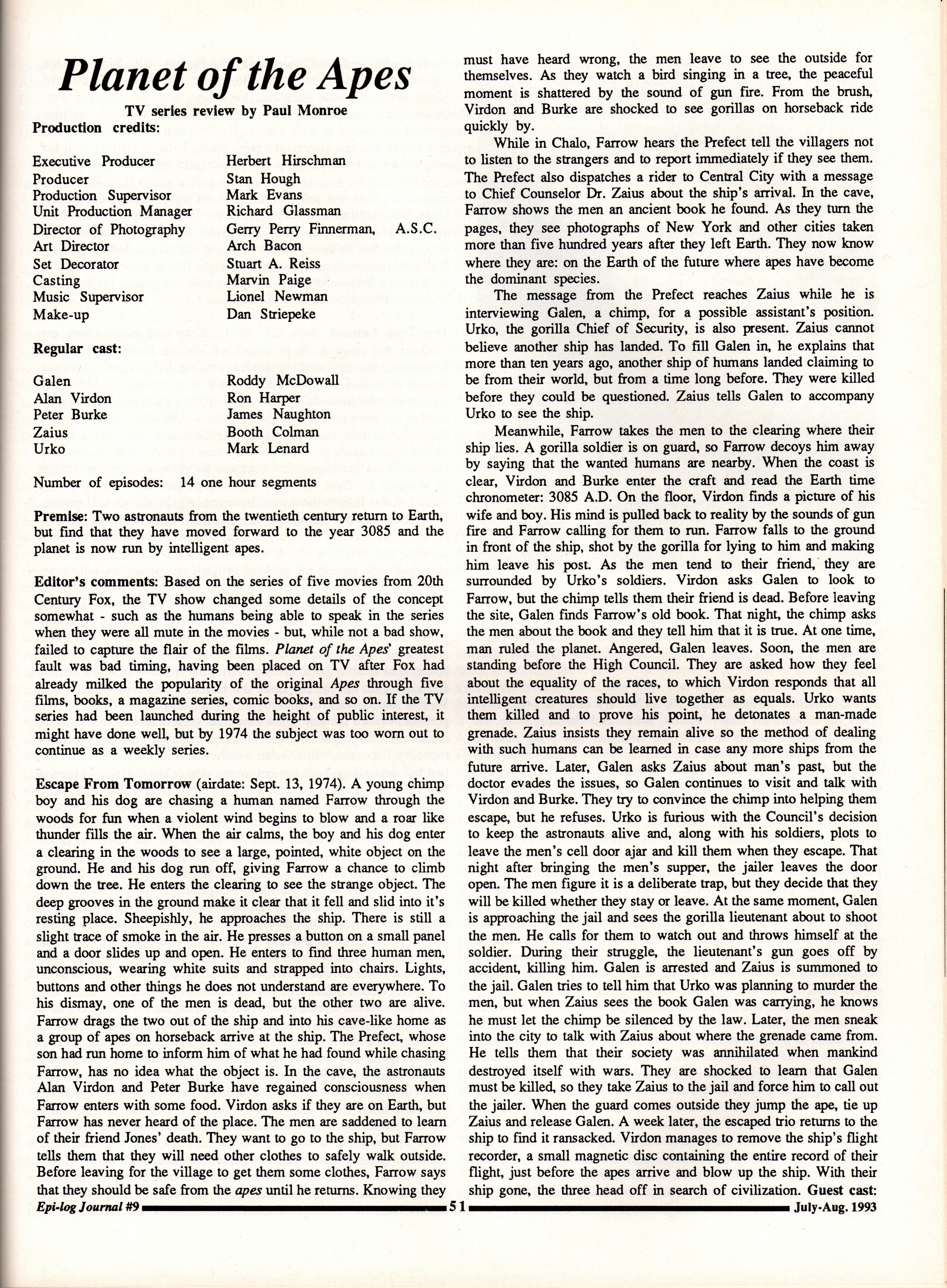 Planet of the Apes

TV series review by Paul Monroe

Production credits:

| | |
|---|---|
| Executive Producer | Herbert Hirschman |
| Producer | Stan Hough |
| Production Supervisor | Mark Evans |
| Unit Production Manager | Richard Glassman |
| Director of Photography | Gerry Perry Finnerman, A.S.C. |
| Art Director | Arch Bacon |
| Set Decorator | Stuart A. Reiss |
| Casting | Marvin Paige |
| Music Supervisor | Lionel Newman |
| Make-up | Dan Striepeke |

Regular cast:

| | |
|---|---|
| Galen | Roddy McDowall |
| Alan Virdon | Ron Harper |
| Peter Burke | James Naughton |
| Zaius | Booth Colman |
| Urko | Mark Lenard |

Number of episodes: 14 one hour segments

Premise: Two astronauts from the twentieth century return to Earth, but find that they have moved forward to the year 3085 and the planet is now run by intelligent apes.

Editor's comments: Based on the series of five movies from 20th Century Fox, the TV show changed some details of the concept somewhat - such as the humans being able to speak in the series when they were all mute in the movies - but, while not a bad show, failed to capture the flair of the films. Planet of the Apes' greatest fault was bad timing, having been placed on TV after Fox had already milked the popularity of the original Apes through five films, books, a magazine series, comic books, and so on. If the TV series had been launched during the height of public interest, it might have done well, but by 1974 the subject was too worn out to continue as a weekly series.

Escape From Tomorrow (airdate: Sept. 13, 1974). A young chimp boy and his dog are chasing a human named Farrow through the woods for fun when a violent wind begins to blow and a roar like thunder fills the air. When the air calms, the boy and his dog enter a clearing in the woods to see a large, pointed, white object on the ground. He and his dog run off, giving Farrow a chance to climb down the tree. He enters the clearing to see the strange object. The deep grooves in the ground make it clear that it fell and slid into it's resting place. Sheepishly, he approaches the ship. There is still a slight trace of smoke in the air. He presses a button on a small panel and a door slides up and open. He enters to find three human men, unconscious, wearing white suits and strapped into chairs. Lights, buttons and other things he does not understand are everywhere. To his dismay, one of the men is dead, but the other two are alive. Farrow drags the two out of the ship and into his cave-like home as a group of apes on horseback arrive at the ship. The Prefect, whose son had run home to inform him of what he had found while chasing Farrow, has no idea what the object is. In the cave, the astronauts Alan Virdon and Peter Burke have regained consciousness when Farrow enters with some food. Virdon asks if they are on Earth, but Farrow has never heard of the place. The men are saddened to learn of their friend Jones' death. They want to go to the ship, but Farrow tells them that they will need other clothes to safely walk outside. Before leaving for the village to get them some clothes, Farrow says that they should be safe from the apes until he returns. Knowing they must have heard wrong, the men leave to see the outside for themselves. As they watch a bird singing in a tree, the peaceful moment is shattered by the sound of gun fire. From the brush, Virdon and Burke are shocked to see gorillas on horseback ride quickly by.

While in Chalo, Farrow hears the Prefect tell the villagers not to listen to the strangers and to report immediately if they see them. The Prefect also dispatches a rider to Central City with a message to Chief Counselor Dr. Zaius about the ship's arrival. In the cave, Farrow shows the men an ancient book he found. As they turn the pages, they see photographs of New York and other cities taken more than five hundred years after they left Earth. They now know where they are: on the Earth of the future where apes have become the dominant species.

The message from the Prefect reaches Zaius while he is interviewing Galen, a chimp, for a possible assistant's position. Urko, the gorilla Chief of Security, is also present. Zaius cannot believe another ship has landed. To fill Galen in, he explains that more than ten years ago, another ship of humans landed claiming to be from their world, but from a time long before. They were killed before they could be questioned. Zaius tells Galen to accompany Urko to see the ship.

Meanwhile, Farrow takes the men to the clearing where their ship lies. A gorilla soldier is on guard, so Farrow decoys him away by saying that the wanted humans are nearby. When the coast is clear, Virdon and Burke enter the craft and read the Earth time chronometer: 3085 A.D. On the floor, Virdon finds a picture of his wife and boy. His mind is pulled back to reality by the sounds of gun fire and Farrow calling for them to run. Farrow falls to the ground in front of the ship, shot by the gorilla for lying to him and making him leave his post. As the men tend to their friend, they are surrounded by Urko's soldiers. Virdon asks Galen to look to Farrow, but the chimp tells them their friend is dead. Before leaving the site, Galen finds Farrow's old book. That night, the chimp asks the men about the book and they tell him that it is true. At one time, man ruled the planet. Angered, Galen leaves. Soon, the men are standing before the High Council. They are asked how they feel about the equality of the races, to which Virdon responds that all intelligent creatures should live together as equals. Urko wants them killed and to prove his point, he detonates a man-made grenade. Zaius insists they remain alive so the method of dealing with such humans can be learned in case any more ships from the future arrive. Later, Galen asks Zaius about man's past, but the doctor evades the issues, so Galen continues to visit and talk with Virdon and Burke. They try to convince the chimp into helping them escape, but he refuses. Urko is furious with the Council's decision to keep the astronauts alive and, along with his soldiers, plots to leave the men's cell door ajar and kill them when they escape. That night after bringing the men's supper, the jailer leaves the door open. The men figure it is a deliberate trap, but they decide that they will be killed whether they stay or leave. At the same moment, Galen is approaching the jail and sees the gorilla lieutenant about to shoot the men. He calls for them to watch out and throws himself at the soldier. During their struggle, the lieutenant's gun goes off by accident, killing him. Galen is arrested and Zaius is summoned to the jail. Galen tries to tell him that Urko was planning to murder the men, but when Zaius sees the book Galen was carrying, he knows he must let the chimp be silenced by the law. Later, the men sneak into the city to talk with Zaius about where the grenade came from. He tells them that their society was annihilated when mankind destroyed itself with wars. They are shocked to learn that Galen must be killed, so they take Zaius to the jail and force him to call out the jailer. When the guard comes outside they jump the ape, tie up Zaius and release Galen. A week later, the escaped trio returns to the ship to find it ransacked. Virdon manages to remove the ship's flight recorder, a small magnetic disc containing the entire record of their flight, just before the apes arrive and blow up the ship. With their ship gone, the three head off in search of civilization. Guest cast:

Epi-log Journal #9 51 July-Aug. 1993